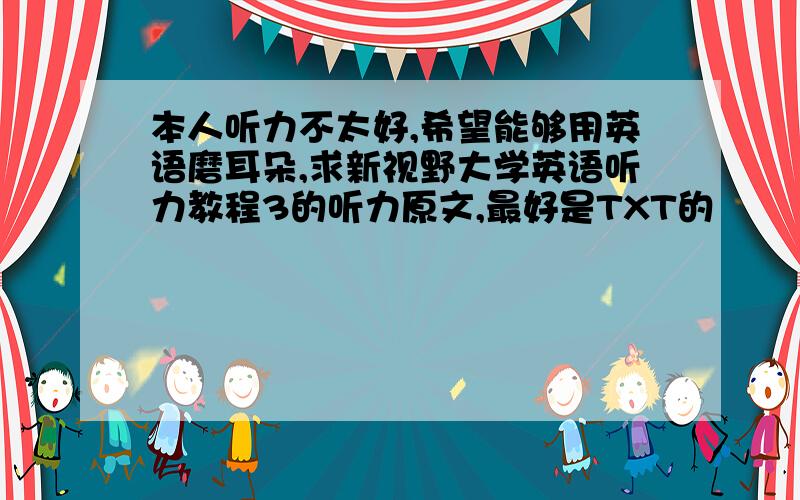 本人听力不太好,希望能够用英语磨耳朵,求新视野大学英语听力教程3的听力原文,最好是TXT的